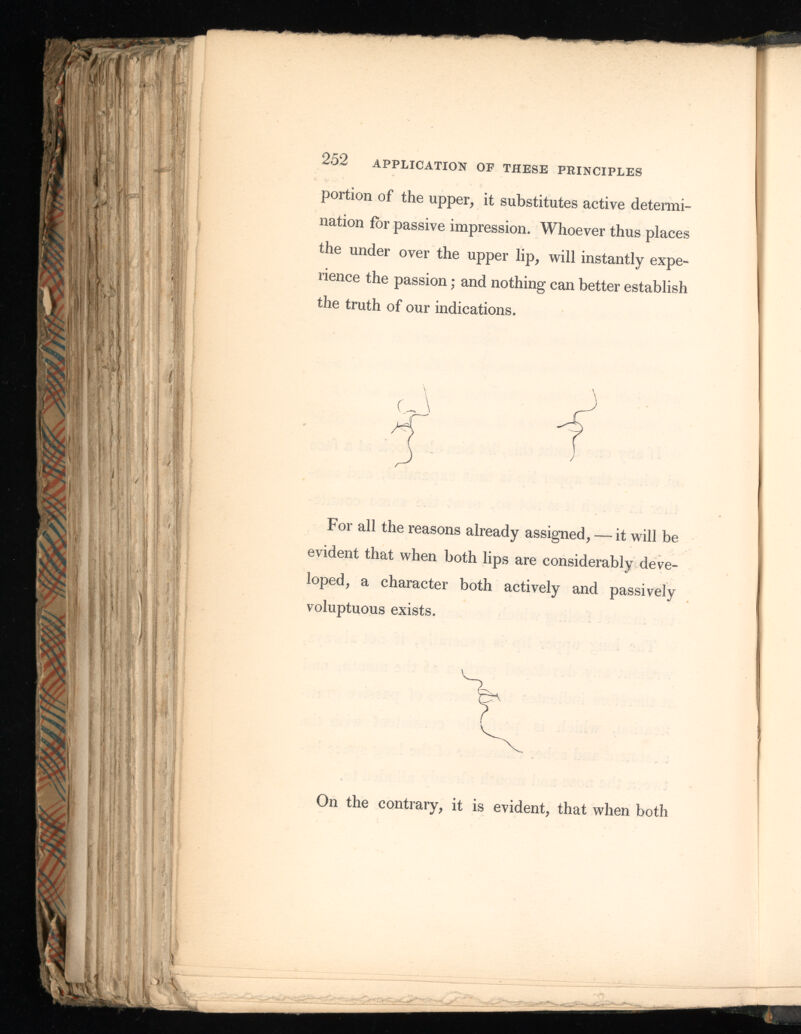 252 APPLICATION OF THESE PRINCIPLES

portion of the upper, it substitutes active determination for passive impression. Whoever thus places the under over the upper lip, will instantly experience the passion; and nothing can better establish the truth of our indications.

For all the reasons already assigned, — it will be evident that when both lips are considerably developed, a character both actively and passively voluptuous exists.

On the contrary, it is evident, that when both